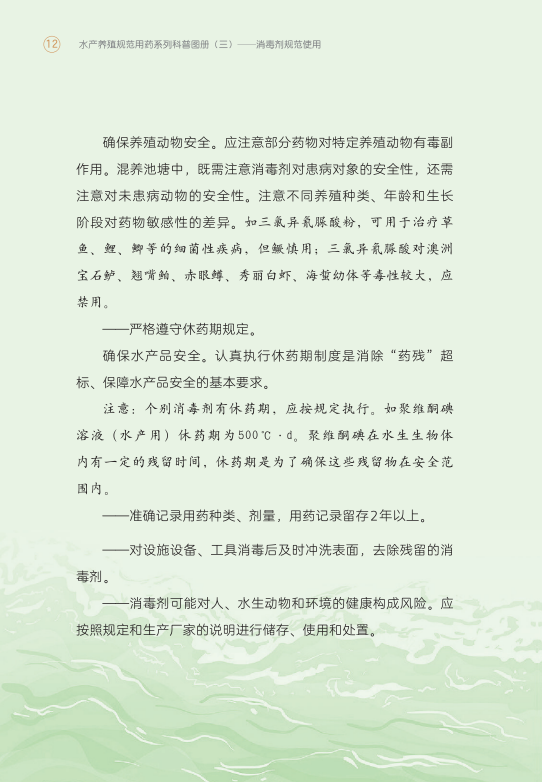 12 水产养殖规范用药系列科普图册（三）——消毒剂规范使用

确保养殖动物安全。应注意部分药物对特定养殖动物有毒副作用。混养池塘中，既需注意消毒剂对患病对象的安全性，还需注意对未患病动物的安全性。注意不同养殖种类、年龄和生长阶段对药物敏感性的差异。如三氯异氰脲酸粉，可用于治疗草鱼、鲤、鲫等的细菌性疾病，但鳜慎用；三氯异氰脲酸对澳洲宝石鲈、翘嘴鲌、赤眼鳟、秀丽白虾、海蜇幼体等毒性较大，应禁用。

——严格遵守休药期规定。

确保水产品安全。认真执行休药期制度是消除“药残”超标、保障水产品安全的基本要求。

注意：个别消毒剂有休药期，应按规定执行。如聚维酮碘溶液（水产用）休药期为500℃·d。聚维酮碘在水生生物体内有一定的残留时间，休药期是为了确保这些残留物在安全范围内。

——准确记录用药种类、剂量，用药记录留存2年以上。

——对设施设备、工具消毒后及时冲洗表面，去除残留的消毒剂。

——消毒剂可能对人、水生动物和环境的健康构成风险。应按照规定和生产厂家的说明进行储存、使用和处置。